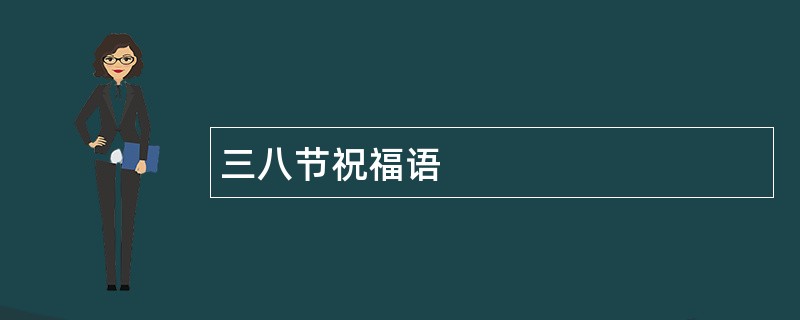 三八节祝福语